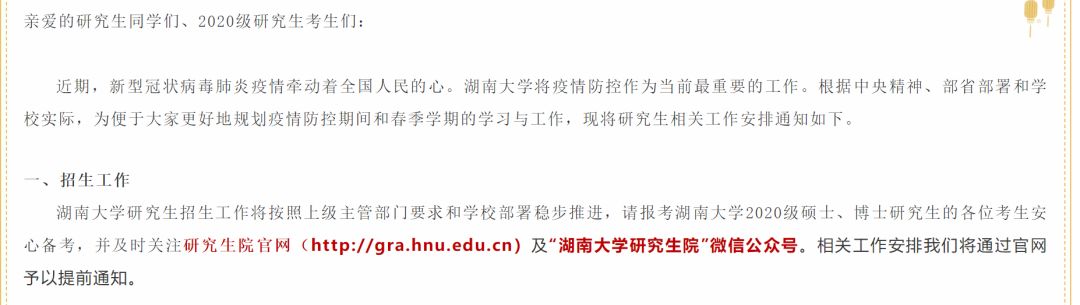 亲爱的研究生同学们、2020级研究生考生们：

近期，新型冠状病毒肺炎疫情牵动着全国人民的心。湖南大学将疫情防控作为当前最重要的工作。根据中央精神、部省部署和学校实际，为便于大家更好地规划疫情防控期间和春季学期的学习与工作，现将研究生相关工作安排通知如下。

一、招生工作

湖南大学研究生招生工作将按照上级主管部门要求和学校部署稳步推进，请报考湖南大学2020级硕士、博士研究生的各位考生安心备考，并及时关注研究生院官网（http://gra.hnu.edu.cn）及“湖南大学研究生院”微信公众号。相关工作安排我们将通过官网予以提前通知。